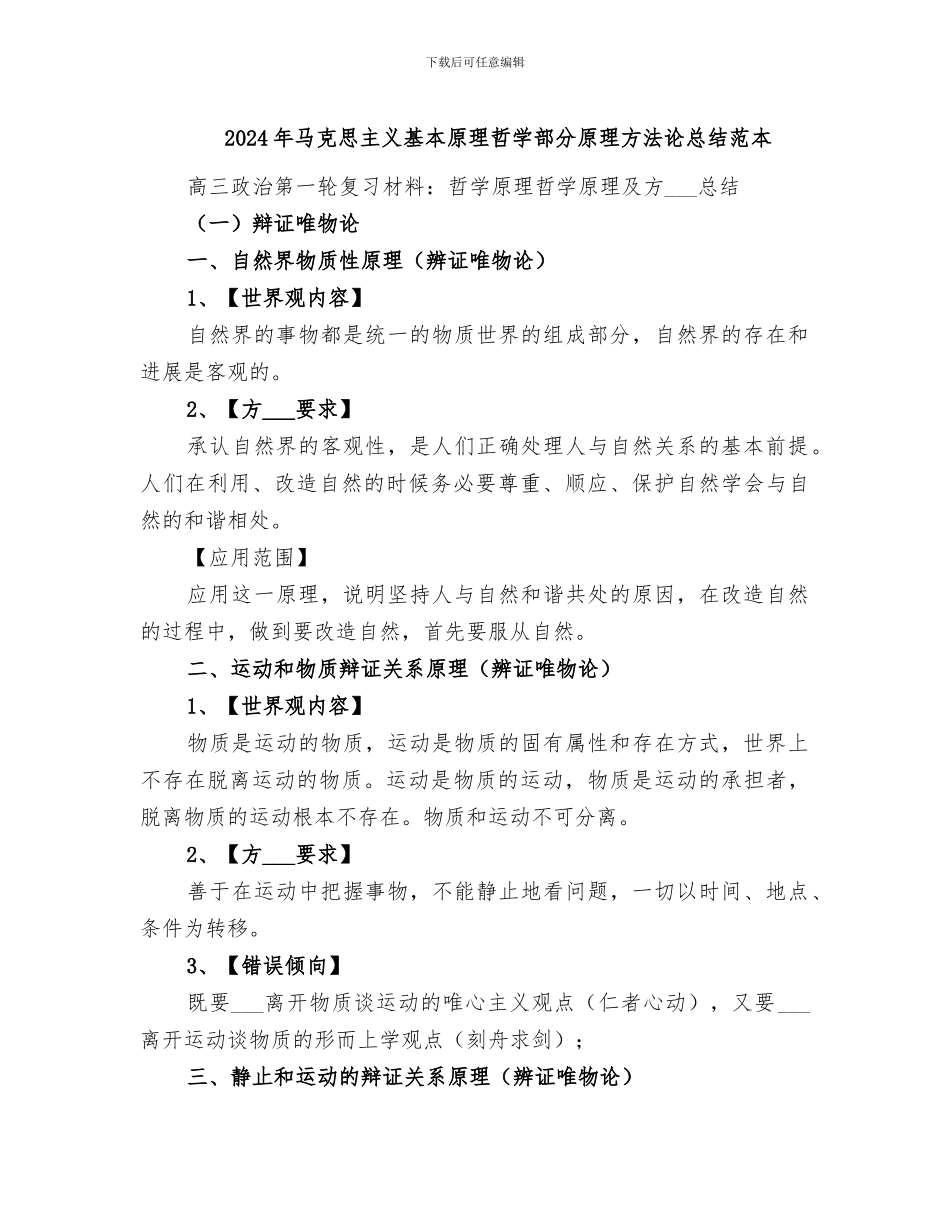 下载后可任意编辑

2024年马克思主义基本原理哲学部分原理方法论总结范本

高三政治第一轮复习材料：哲学原理哲学原理及方___总结

（一）辩证唯物论

一、自然界物质性原理（辩证唯物论）

1、【世界观内容】

自然界的事物都是统一的物质世界的组成部分，自然界的存在和进展是客观的。

2、【方___要求】

承认自然界的客观性，是人们正确处理人与自然关系的基本前提。人们在利用、改造自然的时候务必要尊重、顺应、保护自然学会与自然的和谐相处。

【应用范围】

应用这一原理，说明坚持人与自然和谐共处的原因，在改造自然的过程中，做到要改造自然，首先要服从自然。

二、运动和物质辩证关系原理（辩证唯物论）

1、【世界观内容】

物质是运动的物质，运动是物质的固有属性和存在方式，世界上不存在脱离运动的物质。运动是物质的运动，物质是运动的承担者，脱离物质的运动根本不存在。物质和运动不可分离。

2、【方___要求】

善于在运动中把握事物，不能静止地看问题，一切以时间、地点、条件为转移。

3、【错误倾向】

既要___离开物质谈运动的唯心主义观点（仁者心动），又要___离开运动谈物质的形而上学观点（刻舟求剑）；

三、静止和运动的辩证关系原理（辩证唯物论）